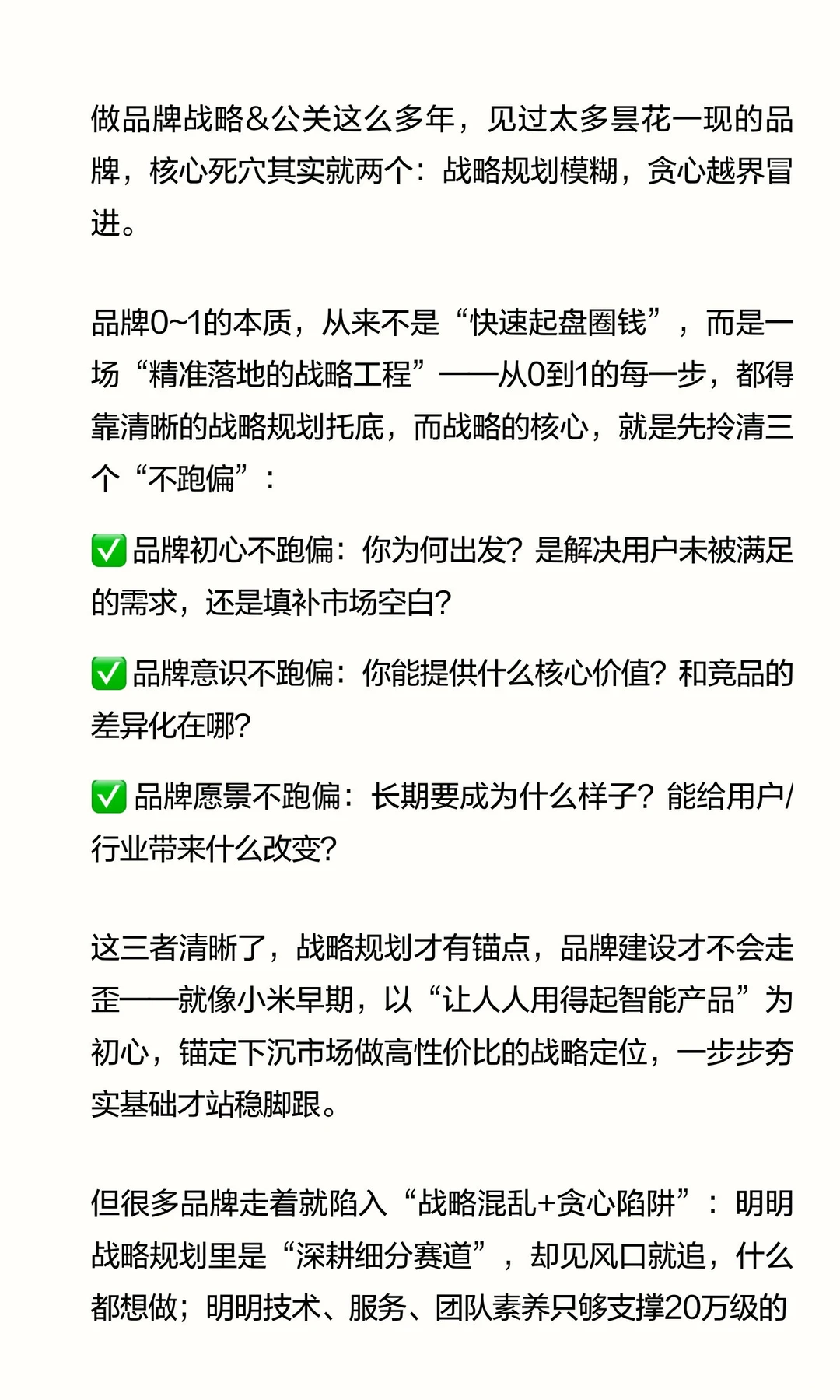 做品牌战略&公关这么多年，见过太多昙花一现的品牌，核心死穴其实就两个：战略规划模糊，贪心越界冒进。

品牌0~1的本质，从来不是“快速起盘圈钱”，而是一场“精准落地的战略工程”——从0到1的每一步，都得靠清晰的战略规划托底，而战略的核心，就是先拎清三个“不跑偏”：

✅ 品牌初心不跑偏：你为何出发？是解决用户未被满足的需求，还是填补市场空白？

✅ 品牌意识不跑偏：你能提供什么核心价值？和竞品的差异化在哪？

✅ 品牌愿景不跑偏：长期要成为什么样子？能给用户/行业带来什么改变？

这三者清晰了，战略规划才有锚点，品牌建设才不会走歪——就像小米早期，以“让人人用得起智能产品”为初心，锚定下沉市场做高性价比的战略定位，一步步夯实基础才站稳脚跟。

但很多品牌走着就陷入“战略混乱+贪心陷阱”：明明战略规划里是“深耕细分赛道”，却见风口就追，什么都想做；明明技术、服务、团队素养只够支撑20万级的